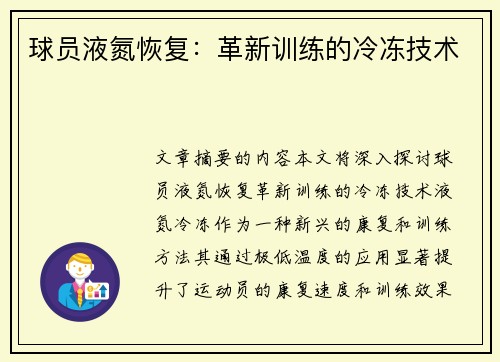 球员液氮恢复：革新训练的冷冻技术

文章摘要的内容本文将深入探讨球员液氮恢复革新训练的冷冻技术液氮冷冻作为一种新兴的康复和训练方法其通过极低温度的应用显著提升了运动员的康复速度和训练效果